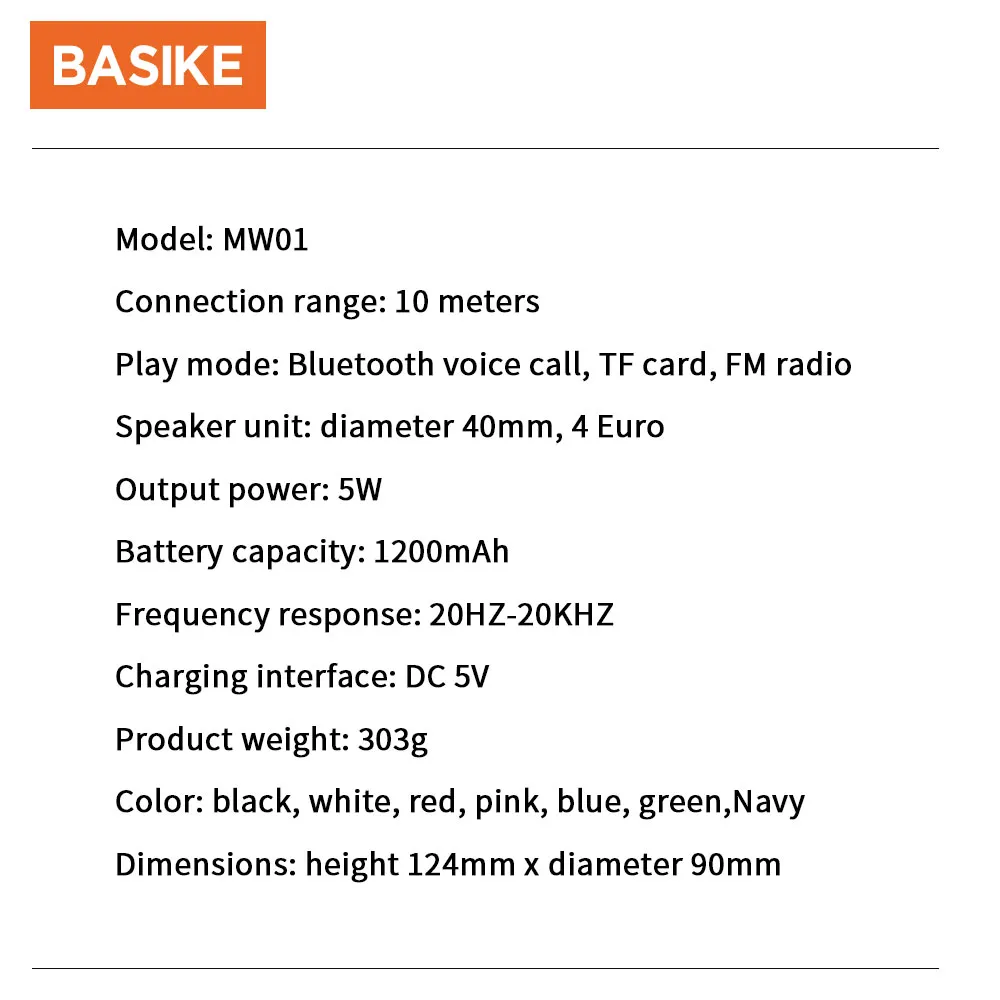 BASIKE

Model: MW01

Connection range: 10 meters

Play mode: Bluetooth voice call, TF card, FM radio

Speaker unit: diameter 40mm, 4 Euro

Output power: 5W

Battery capacity: 1200mAh

Frequency response: 20HZ-20KHZ

Charging interface: DC 5V

Product weight: 303g

Color: black, white, red, pink, blue, green,Navy

Dimensions: height 124mm x diameter 90mm